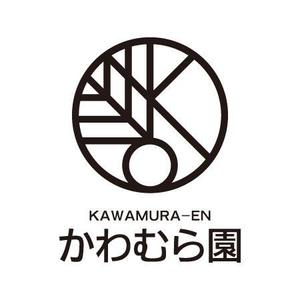 KAWAMURA−EN
かわむら園